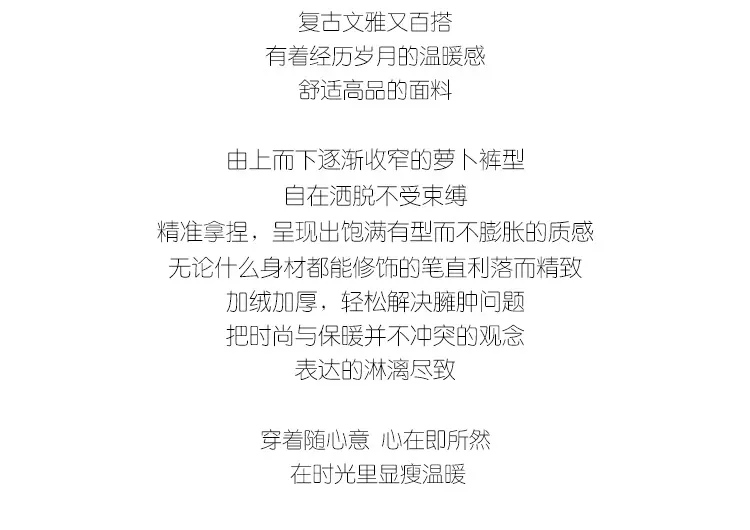 复古文雅又百搭
有着经历岁月的温暖感
舒适高品的面料

由上而下逐渐收窄的萝卜裤型
自在洒脱不受束缚
精准拿捏，呈现出饱满有型而不膨胀的质感
无论什么身材都能修饰的笔直利落而精致
加绒加厚，轻松解决臃肿问题
把时尚与保暖并不冲突的观念
表达的淋漓尽致

穿着随心意 心在即所然
在时光里显瘦温暖